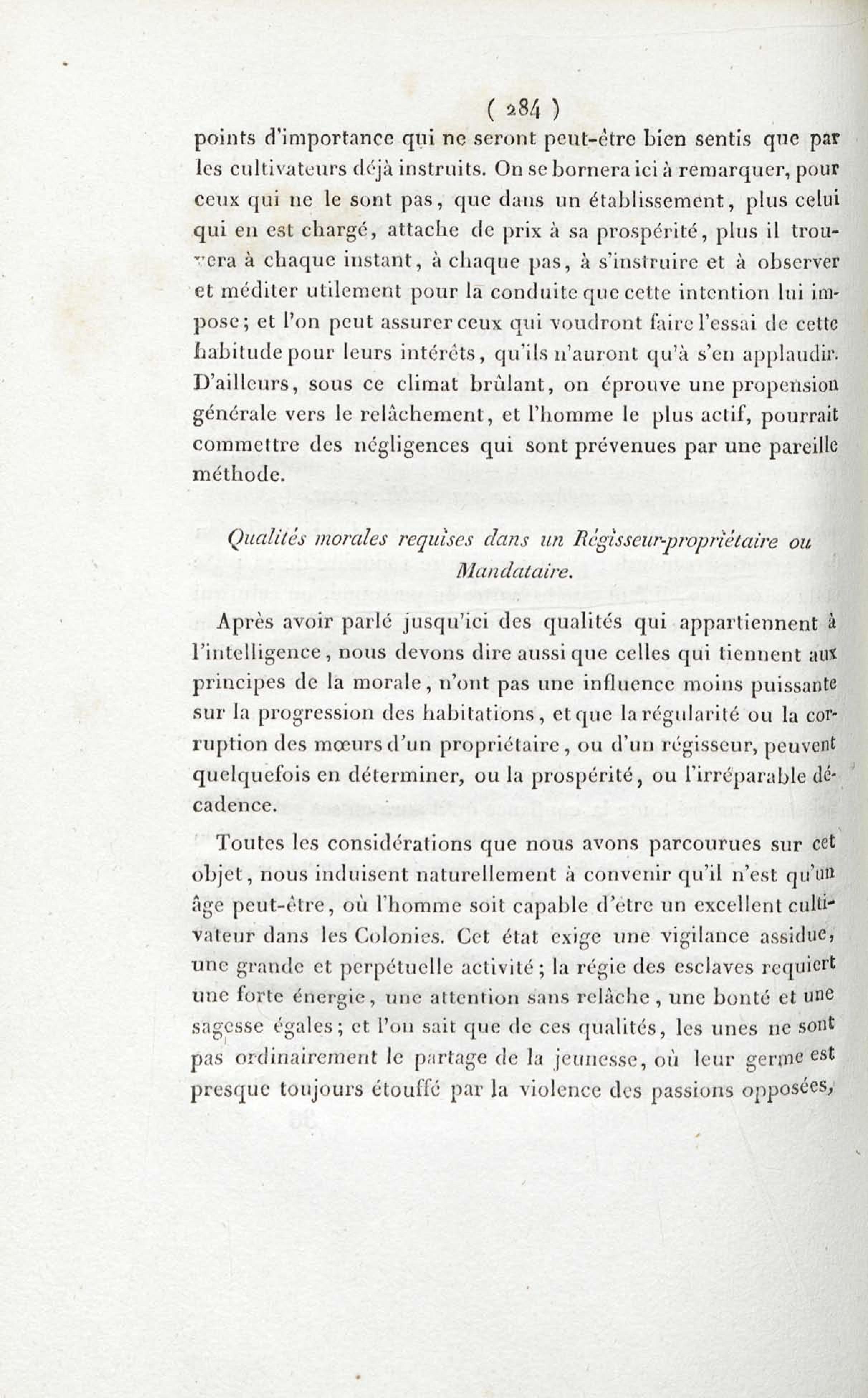 ( 284 )

points d'importance qui ne seront peut-être bien sentis que par les cultivateurs déjà instruits. On se bornera ici à remarquer, pour ceux qui ne le sont pas, que dans un établissement, plus celui qui en est chargé, attache de prix à sa prospérité, plus il trouvera à chaque instant, à chaque pas, à s'instruire et à observer et méditer utilement pour la conduite que cette intention lui impose; et l'on peut assurer ceux qui voudront faire l'essai de cette habitude pour leurs intérêts, qu'ils n'auront qu'à s'en applaudir. D'ailleurs, sous ce climat brûlant, on éprouve une propension générale vers le relâchement, et l'homme le plus actif, pourrait commettre des négligences qui sont prévenues par une pareille méthode.

Qualités morales requises dans un Régisseur-propriétaire ou Mandataire.

Après avoir parlé jusqu'ici des qualités qui appartiennent à l'intelligence, nous devons dire aussi que celles qui tiennent aux principes de la morale, n'ont pas une influence moins puissante sur la progression des habitations, et que la régularité ou la corruption des mœurs d'un propriétaire, ou d'un régisseur, peuvent quelquefois en déterminer, ou la prospérité, ou l'irréparable décadence.

Toutes les considérations que nous avons parcourues sur cet objet, nous induisent naturellement à convenir qu'il n'est qu'un âge peut-être, où l'homme soit capable d'être un excellent cultivateur dans les Colonies. Cet état exige une vigilance assidue, une grande et perpétuelle activité; la régie des esclaves requiert une forte énergie, une attention sans relâche, une bonté et une sagesse égales; et l'on sait que de ces qualités, les unes ne sont pas ordinairement le partage de la jeunesse, où leur germe est presque toujours étouffé par la violence des passions opposées,